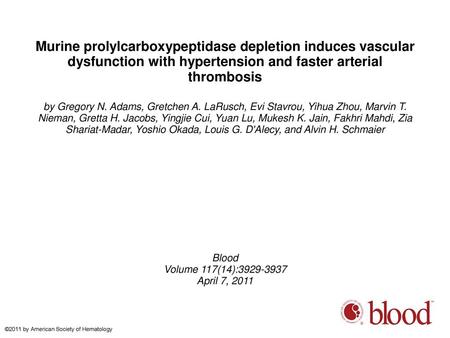 Murine prolylcarboxypeptidase depletion induces vascular dysfunction with hypertension and faster arterial thrombosis

by Gregory N. Adams, Gretchen A. LaRusch, Evi Stavrou, Yihua Zhou, Marvin T. Nieman, Gretta H. Jacobs, Yingjie Cui, Yuan Lu, Mukesh K. Jain, Fakhri Mahdi, Zia Shariat-Madar, Yoshio Okada, Louis G. D'Alecy, and Alvin H. Schmaier

Blood
Volume 117(14):3929-3937
April 7, 2011

blood

©2011 by American Society of Hematology